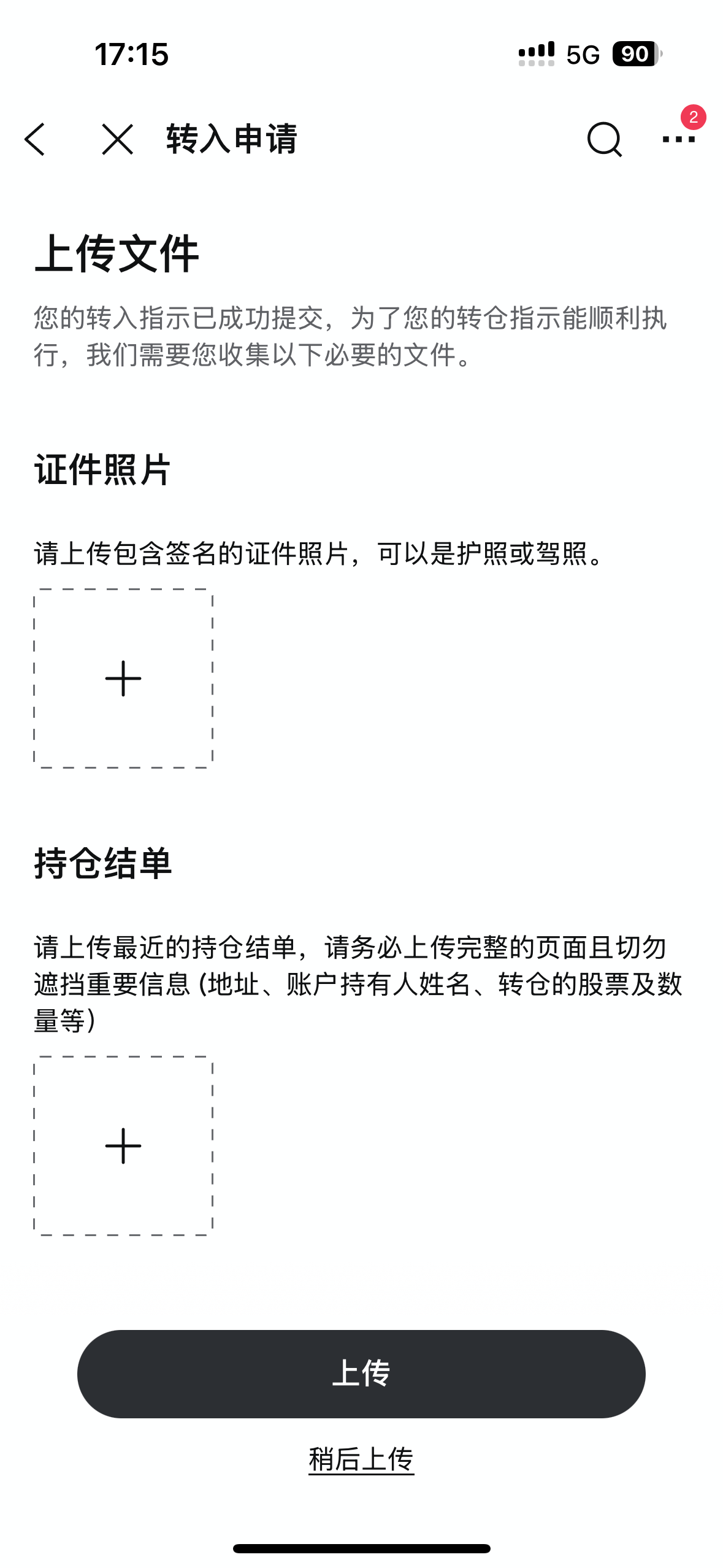 17:15

5G 90

转入申请

2

上传文件

您的转入指示已成功提交，为了您的转仓指示能顺利执行，我们需要您收集以下必要的文件。

证件照片

请上传包含签名的证件照片，可以是护照或驾照。

+

持仓结单

请上传最近的持仓结单，请务必上传完整的页面且切勿遮挡重要信息 (地址、账户持有人姓名、转仓的股票及数量等)

+

上传

稍后上传